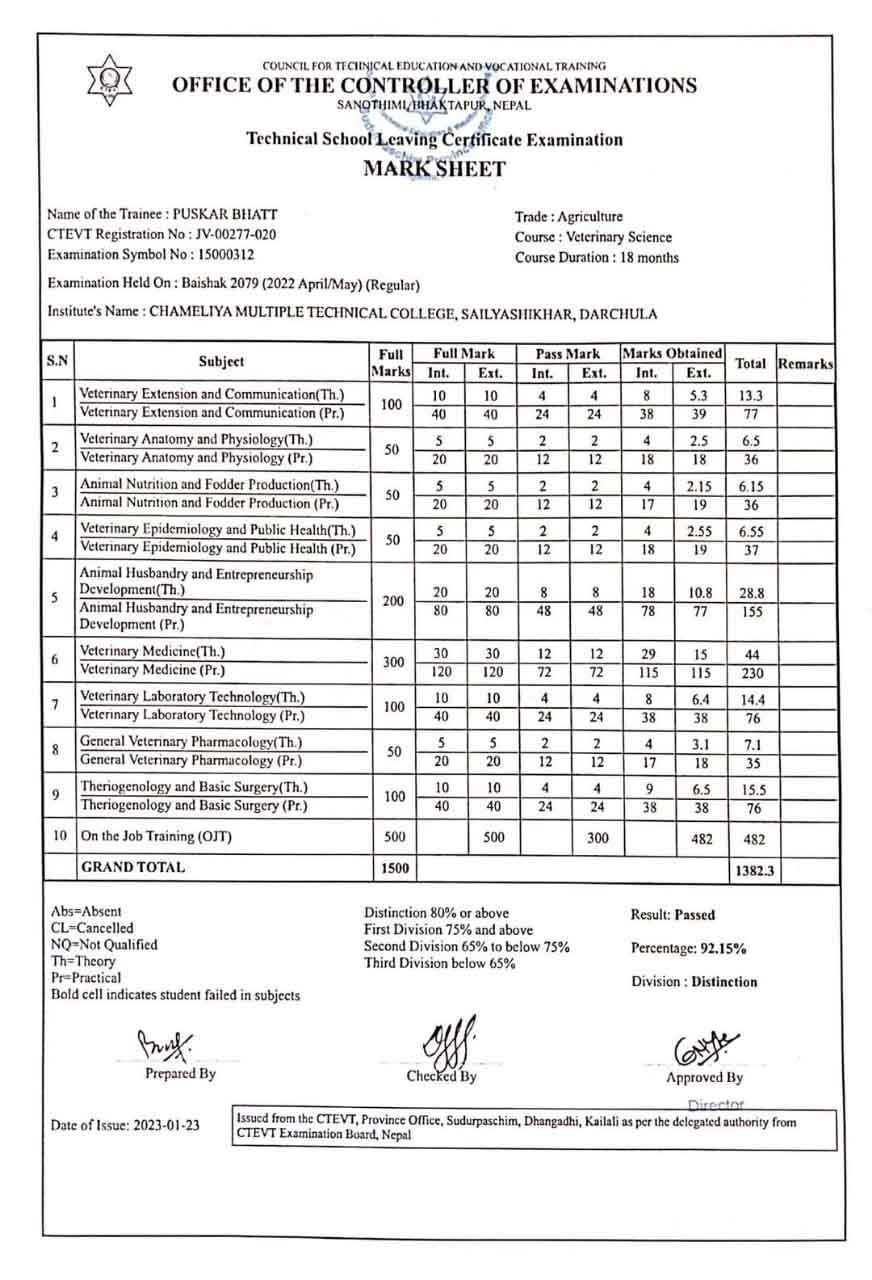 COUNCIL FOR TECHNICAL EDUCATION AND VOCATIONAL TRAINING
OFFICE OF THE CONTROLLER OF EXAMINATIONS
SANOTHIMI, BHAKTAPUR, NEPAL

Technical School Leaving Certificate Examination
MARK SHEET

Name of the Trainee : PUSKAR BHATT
CTEVT Registration No : JV-00277-020
Examination Symbol No : 15000312

Trade : Agriculture
Course : Veterinary Science
Course Duration : 18 months

Examination Held On : Baishak 2079 (2022 April/May) (Regular)

Institute's Name : CHAMELIYA MULTIPLE TECHNICAL COLLEGE, SAILYASHIKHAR, DARCHULA

| S.N | Subject | Full Marks | Full Mark Int. | Full Mark Ext. | Pass Mark Int. | Pass Mark Ext. | Marks Obtained Int. | Marks Obtained Ext. | Total | Remarks |
|---|---|---|---|---|---|---|---|---|---|---|
| 1 | Veterinary Extension and Communication(Th.) | 100 | 10 | 10 | 4 | 4 | 8 | 5.3 | 13.3 | |
| | Veterinary Extension and Communication (Pr.) | | 40 | 40 | 24 | 24 | 38 | 39 | 77 | |
| 2 | Veterinary Anatomy and Physiology(Th.) | 50 | 5 | 5 | 2 | 2 | 4 | 2.5 | 6.5 | |
| | Veterinary Anatomy and Physiology (Pr.) | | 20 | 20 | 12 | 12 | 18 | 18 | 36 | |
| 3 | Animal Nutrition and Fodder Production(Th.) | 50 | 5 | 5 | 2 | 2 | 4 | 2.15 | 6.15 | |
| | Animal Nutrition and Fodder Production (Pr.) | | 20 | 20 | 12 | 12 | 17 | 19 | 36 | |
| 4 | Veterinary Epidemiology and Public Health(Th.) | 50 | 5 | 5 | 2 | 2 | 4 | 2.55 | 6.55 | |
| | Veterinary Epidemiology and Public Health (Pr.) | | 20 | 20 | 12 | 12 | 18 | 19 | 37 | |
| 5 | Animal Husbandry and Entrepreneurship Development(Th.) | 200 | 20 | 20 | 8 | 8 | 18 | 10.8 | 28.8 | |
| | Animal Husbandry and Entrepreneurship Development (Pr.) | | 80 | 80 | 48 | 48 | 78 | 77 | 155 | |
| 6 | Veterinary Medicine(Th.) | 300 | 30 | 30 | 12 | 12 | 29 | 15 | 44 | |
| | Veterinary Medicine (Pr.) | | 120 | 120 | 72 | 72 | 115 | 115 | 230 | |
| 7 | Veterinary Laboratory Technology(Th.) | 100 | 10 | 10 | 4 | 4 | 8 | 6.4 | 14.4 | |
| | Veterinary Laboratory Technology (Pr.) | | 40 | 40 | 24 | 24 | 38 | 38 | 76 | |
| 8 | General Veterinary Pharmacology(Th.) | 50 | 5 | 5 | 2 | 2 | 4 | 3.1 | 7.1 | |
| | General Veterinary Pharmacology (Pr.) | | 20 | 20 | 12 | 12 | 17 | 18 | 35 | |
| 9 | Theriogenology and Basic Surgery(Th.) | 100 | 10 | 10 | 4 | 4 | 9 | 6.5 | 15.5 | |
| | Theriogenology and Basic Surgery (Pr.) | | 40 | 40 | 24 | 24 | 38 | 38 | 76 | |
| 10 | On the Job Training (OJT) | 500 | | 500 | | 300 | | 482 | 482 | |
| | GRAND TOTAL | 1500 | | | | | | | 1382.3 | |

Abs=Absent
CL=Cancelled
NQ=Not Qualified
Th=Theory
Pr=Practical
Bold cell indicates student failed in subjects

Distinction 80% or above
First Division 75% and above
Second Division 65% to below 75%
Third Division below 65%

Result: Passed
Percentage: 92.15%
Division : Distinction

Prepared By
Checked By
Approved By
Director

Date of Issue: 2023-01-23

Issued from the CTEVT, Province Office, Sudurpaschim, Dhangadhi, Kailali as per the delegated authority from CTEVT Examination Board, Nepal